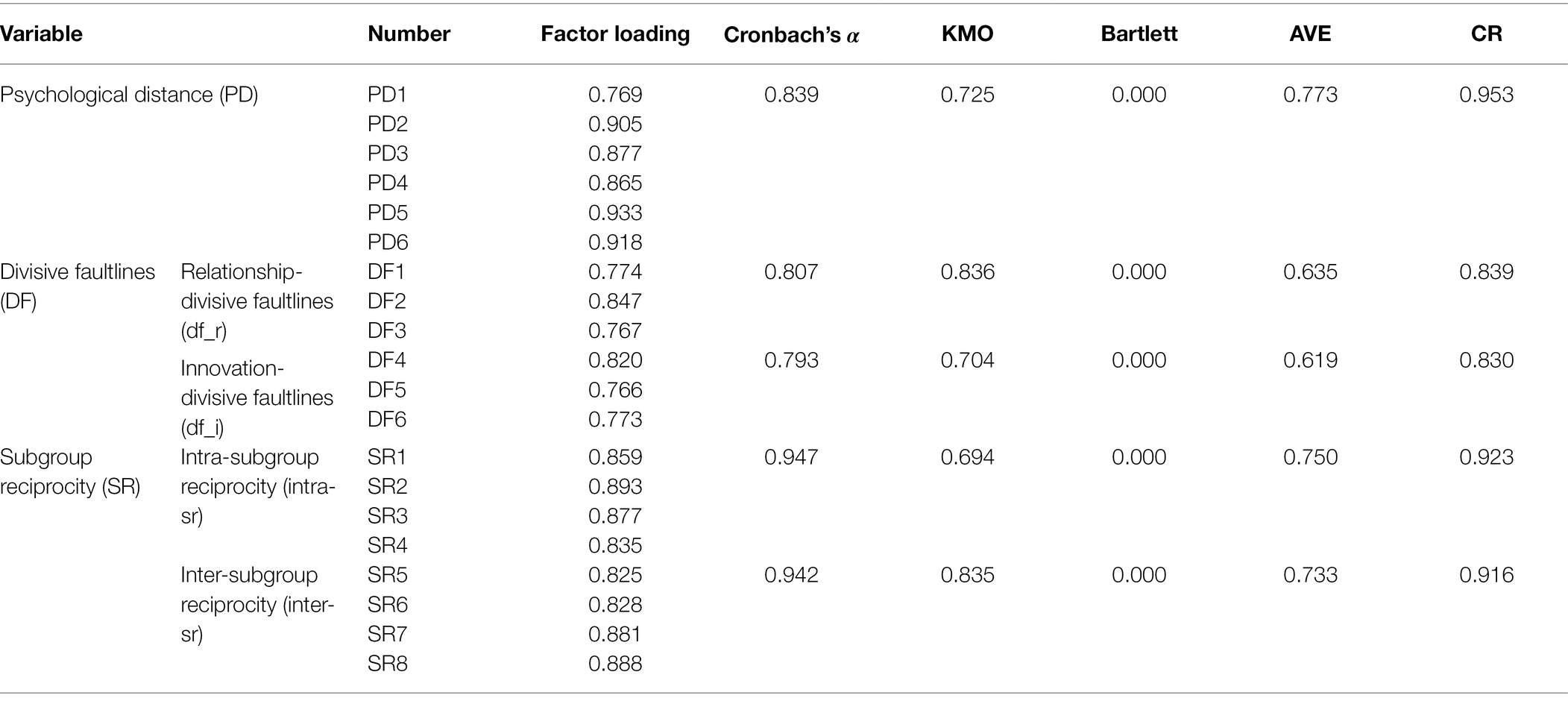 | Variable | | Number | Factor loading | Cronbach's $\alpha$ | KMO | Bartlett | AVE | CR |
|---|---|---|---|---|---|---|---|---|
| Psychological distance (PD) | | PD1 | 0.769 | 0.839 | 0.725 | 0.000 | 0.773 | 0.953 |
| | | PD2 | 0.905 | | | | | |
| | | PD3 | 0.877 | | | | | |
| | | PD4 | 0.865 | | | | | |
| | | PD5 | 0.933 | | | | | |
| | | PD6 | 0.918 | | | | | |
| Divisive faultlines (DF) | Relationship-divisive faultlines (df_r) | DF1 | 0.774 | 0.807 | 0.836 | 0.000 | 0.635 | 0.839 |
| | | DF2 | 0.847 | | | | | |
| | | DF3 | 0.767 | | | | | |
| | Innovation-divisive faultlines (df_i) | DF4 | 0.820 | 0.793 | 0.704 | 0.000 | 0.619 | 0.830 |
| | | DF5 | 0.766 | | | | | |
| | | DF6 | 0.773 | | | | | |
| Subgroup reciprocity (SR) | Intra-subgroup reciprocity (intra-sr) | SR1 | 0.859 | 0.947 | 0.694 | 0.000 | 0.750 | 0.923 |
| | | SR2 | 0.893 | | | | | |
| | | SR3 | 0.877 | | | | | |
| | | SR4 | 0.835 | | | | | |
| | Inter-subgroup reciprocity (inter-sr) | SR5 | 0.825 | 0.942 | 0.835 | 0.000 | 0.733 | 0.916 |
| | | SR6 | 0.828 | | | | | |
| | | SR7 | 0.881 | | | | | |
| | | SR8 | 0.888 | | | | | |